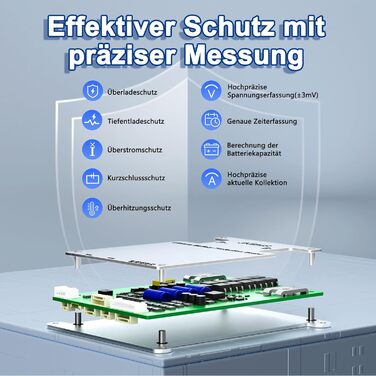 Effektiver Schutz mit präziser Messung

Überladeschutz

Tiefentladeschutz

Überstromschutz

Kurzschlussschutz

Überhitzungsschutz

Hochpräzise Spannungserfassung(±3mV)

Genaue Zeiterfassung

Berechnung der Batteriekapazität

Hochpräzise aktuelle Kollektion